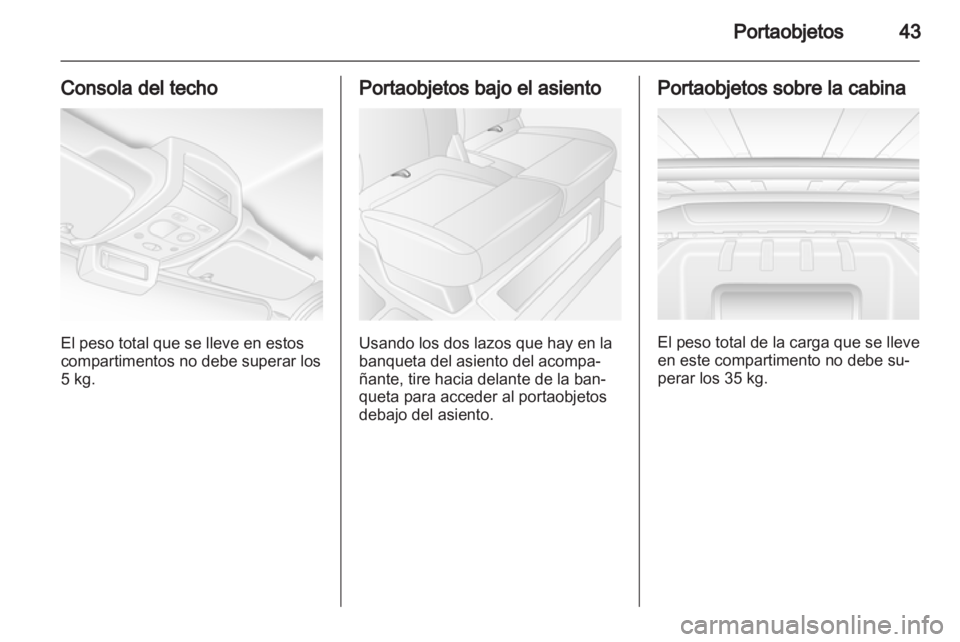 Portaobjetos 43

Consola del techo

El peso total que se lleve en estos compartimentos no debe superar los 5 kg.

Portaobjetos bajo el asiento

Usando los dos lazos que hay en la banqueta del asiento del acompañante, tire hacia delante de la banqueta para acceder al portaobjetos debajo del asiento.

Portaobjetos sobre la cabina

El peso total de la carga que se lleve en este compartimento no debe superar los 35 kg.

carmanualsonline.info